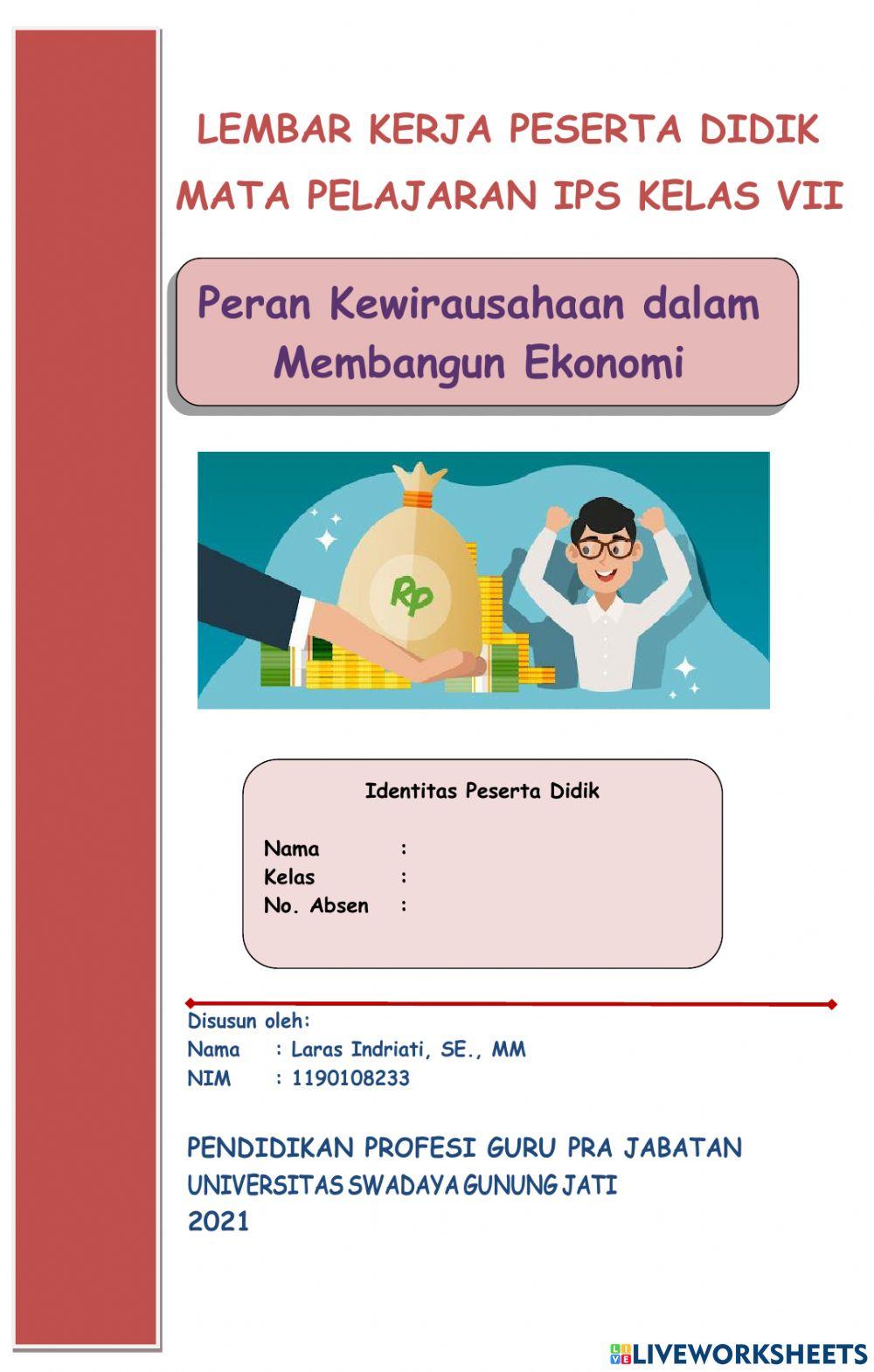 LEMBAR KERJA PESERTA DIDIK
MATA PELAJARAN IPS KELAS VII

Peran Kewirausahaan dalam Membangun Ekonomi

Rp

Identitas Peserta Didik

Nama :
Kelas :
No. Absen :

Disusun oleh:
Nama : Laras Indriati, SE., MM
NIM : 1190108233

PENDIDIKAN PROFESI GURU PRA JABATAN
UNIVERSITAS SWADAYA GUNUNG JATI
2021

LIVEWORKSHEETS